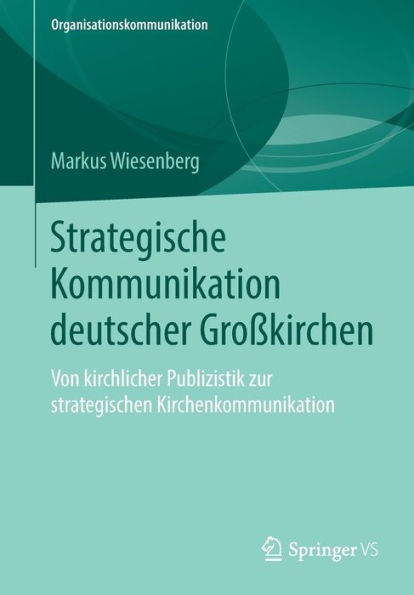 Organisationskommunikation

Markus Wiesenberg

Strategische Kommunikation deutscher Großkirchen

Von kirchlicher Publizistik zur strategischen Kirchenkommunikation

Springer VS